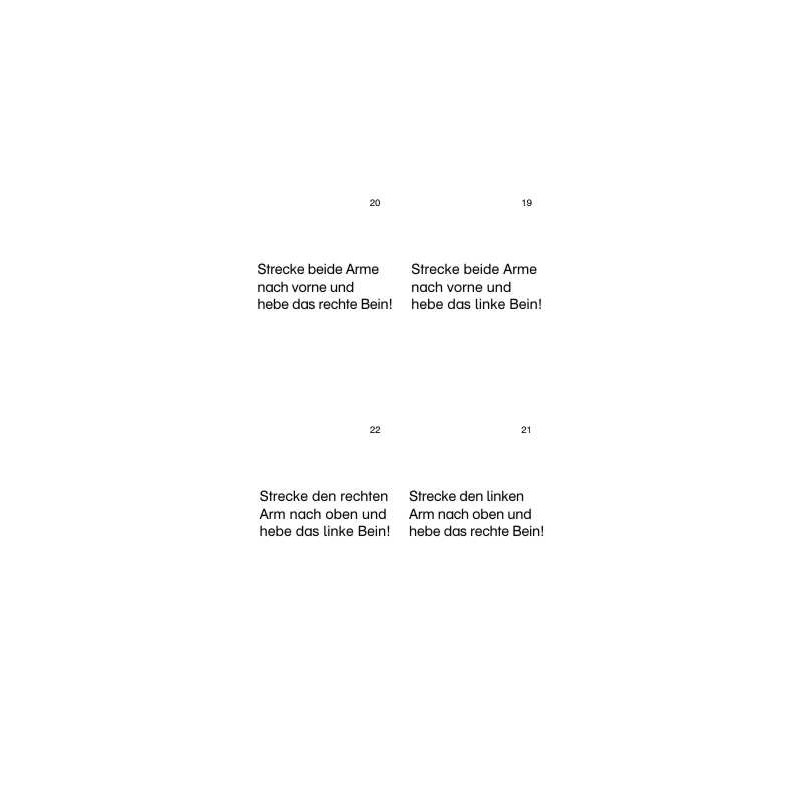 20

Strecke beide Arme nach vorne und hebe das rechte Bein!

19

Strecke beide Arme nach vorne und hebe das linke Bein!

22

Strecke den rechten Arm nach oben und hebe das linke Bein!

21

Strecke den linken Arm nach oben und hebe das rechte Bein!